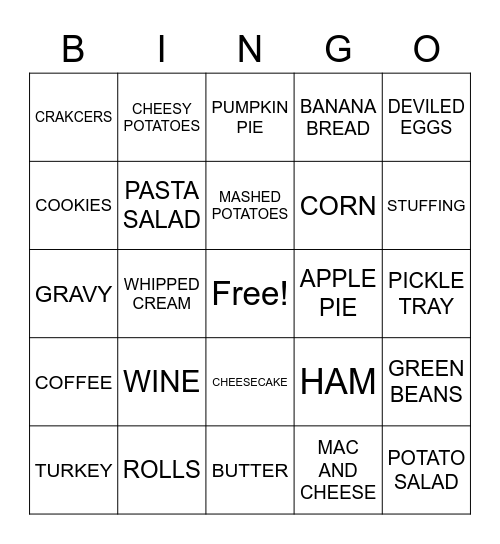 | B | I | N | G | O |
|---|---|---|---|---|
| CRAKCERS | CHEESY POTATOES | PUMPKIN PIE | BANANA BREAD | DEVILED EGGS |
| COOKIES | PASTA SALAD | MASHED POTATOES | CORN | STUFFING |
| GRAVY | WHIPPED CREAM | Free! | APPLE PIE | PICKLE TRAY |
| COFFEE | WINE | CHEESECAKE | HAM | GREEN BEANS |
| TURKEY | ROLLS | BUTTER | MAC AND CHEESE | POTATO SALAD |